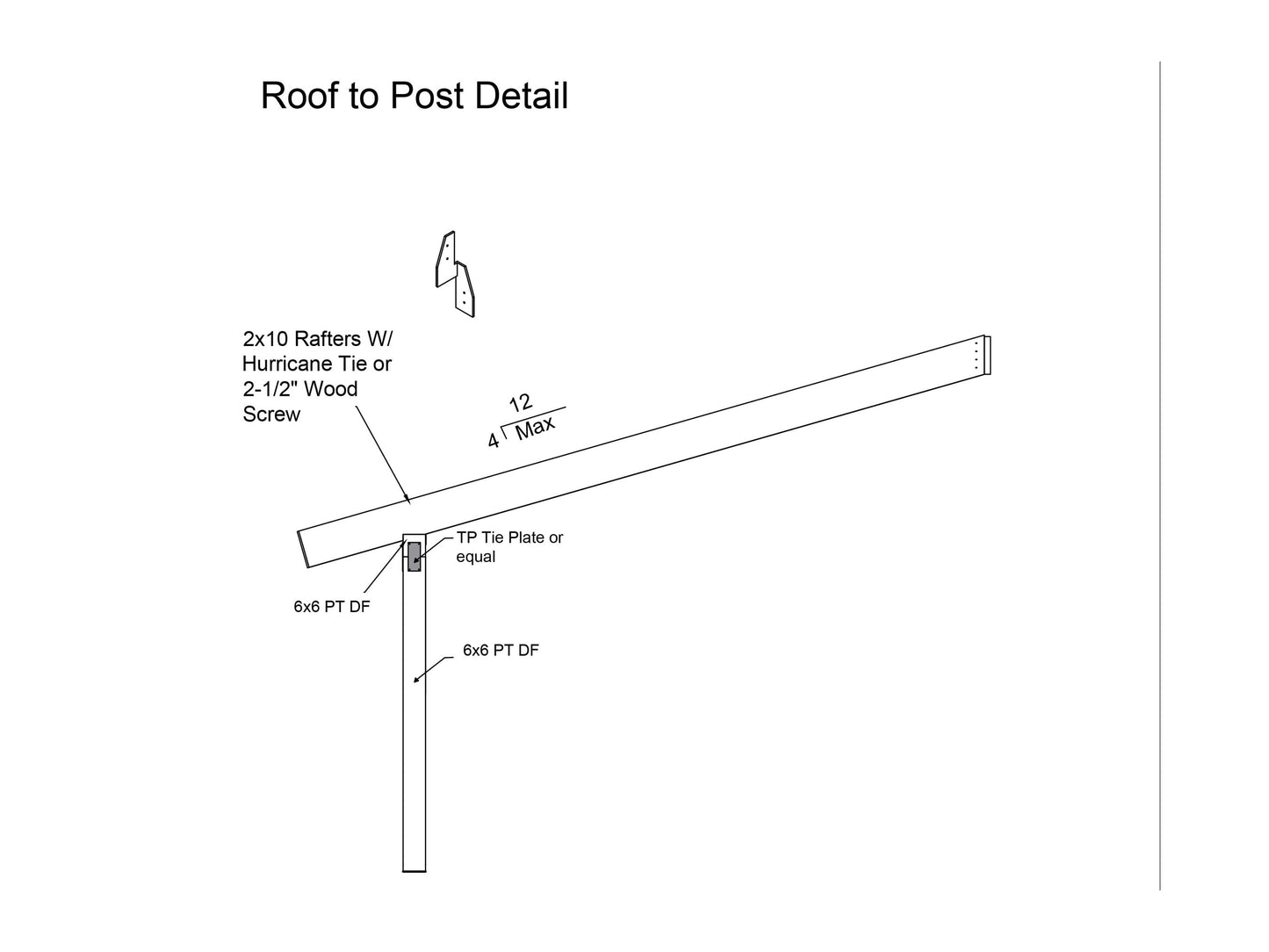 Roof to Post Detail

2x10 Rafters W/ Hurricane Tie or 2-1/2" Wood Screw

12

4

Max

TP Tie Plate or equal

6x6 PT DF

6x6 PT DF